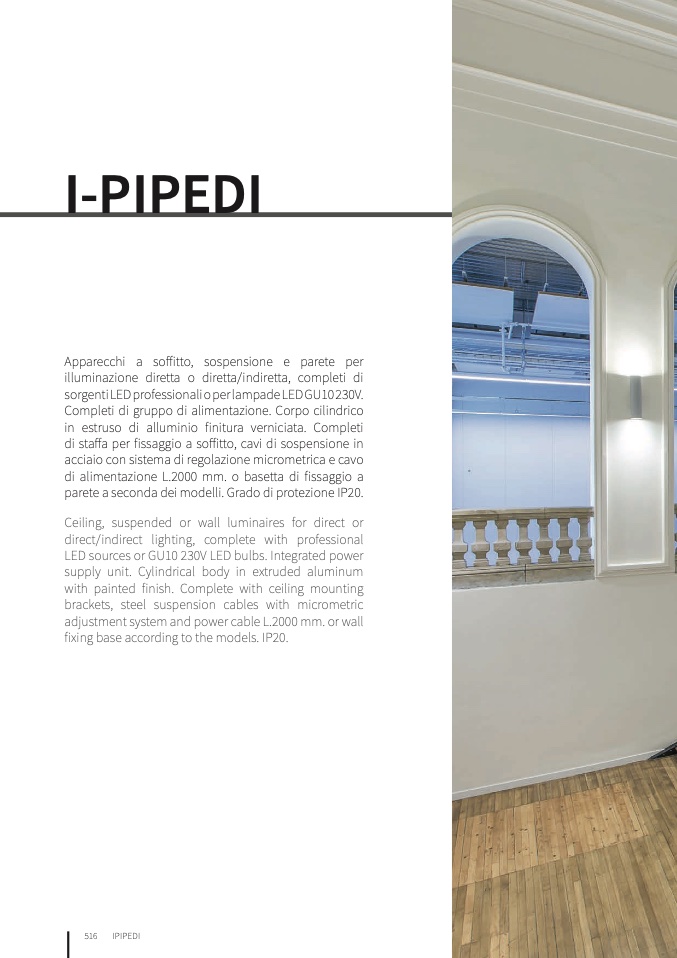 I-PIPEDI

Apparecchi a soffitto, sospensione e parete per illuminazione diretta o diretta/indiretta, completi di sorgenti LED professionali o per lampade LED GU10 230V. Completi di gruppo di alimentazione. Corpo cilindrico in estruso di alluminio finitura verniciata. Completi di staffa per fissaggio a soffitto, cavi di sospensione in acciaio con sistema di regolazione micrometrica e cavo di alimentazione L.2000 mm. o basetta di fissaggio a parete a seconda dei modelli. Grado di protezione IP20.

Ceiling, suspended or wall luminaires for direct or direct/indirect lighting, complete with professional LED sources or GU10 230V LED bulbs. Integrated power supply unit. Cylindrical body in extruded aluminum with painted finish. Complete with ceiling mounting brackets, steel suspension cables with micrometric adjustment system and power cable L.2000 mm. or wall fixing base according to the models. IP20.

516 IPIPEDI